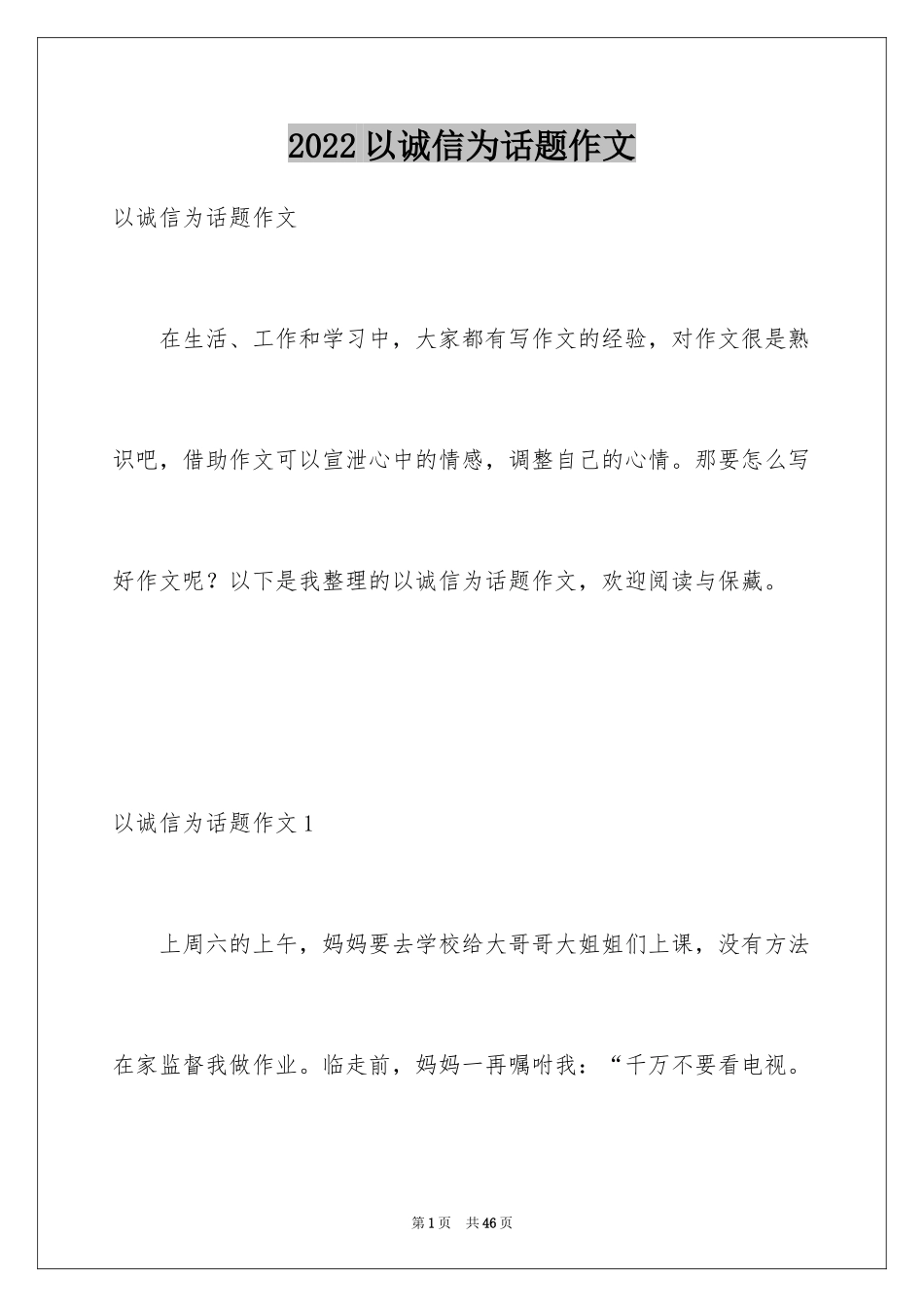 2022 以诚信为话题作文

以诚信为话题作文

在生活、工作和学习中，大家都有写作文的经验，对作文很是熟识吧，借助作文可以宣泄心中的情感，调整自己的心情。那要怎么写好作文呢？以下是我整理的以诚信为话题作文，欢迎阅读与保藏。

以诚信为话题作文 1

上周六的上午，妈妈要去学校给大哥哥大姐姐们上课，没有方法在家监督我做作业。临走前，妈妈一再嘱咐我：“千万不要看电视。

第 1 页　共 46 页